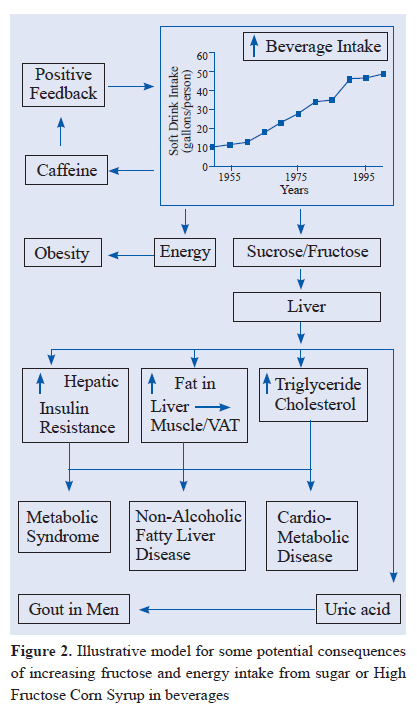 Positive Feedback

Caffeine

↑ Beverage Intake

Soft Drink Intake (gallons/person)

60
50
40
30
20
10
0

1955
1975
1995
Years

Obesity

Energy

Sucrose/Fructose

Liver

↑ Hepatic Insulin Resistance

↑ Fat in Liver → Muscle/VAT

↑ Triglyceride Cholesterol

Metabolic Syndrome

Non-Alcoholic Fatty Liver Disease

Cardio-Metabolic Disease

Gout in Men

Uric acid

**Figure 2.** Illustrative model for some potential consequences of increasing fructose and energy intake from sugar or High Fructose Corn Syrup in beverages